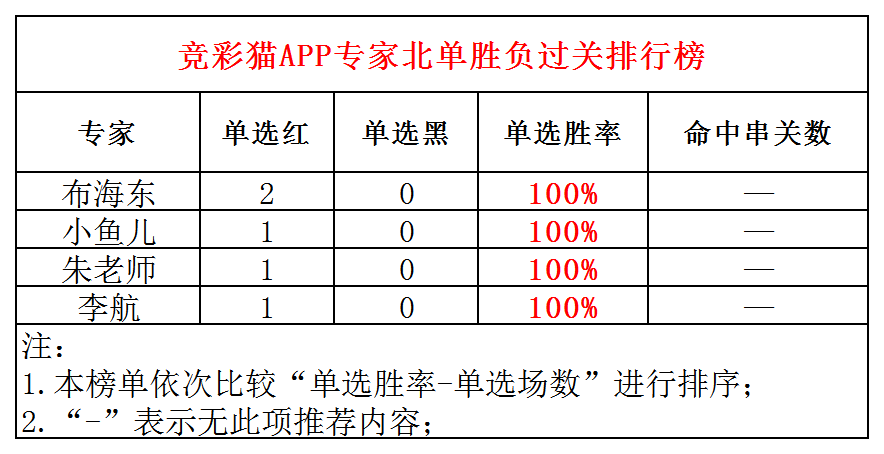 竞彩猫APP专家北单胜负过关排行榜

| 专家 | 单选红 | 单选黑 | 单选胜率 | 命中串关数 |
|---|---|---|---|---|
| 布海东 | 2 | 0 | 100% | — |
| 小鱼儿 | 1 | 0 | 100% | — |
| 朱老师 | 1 | 0 | 100% | — |
| 李航 | 1 | 0 | 100% | — |

注：
1.本榜单依次比较“单选胜率-单选场数”进行排序；
2.“-”表示无此项推荐内容；